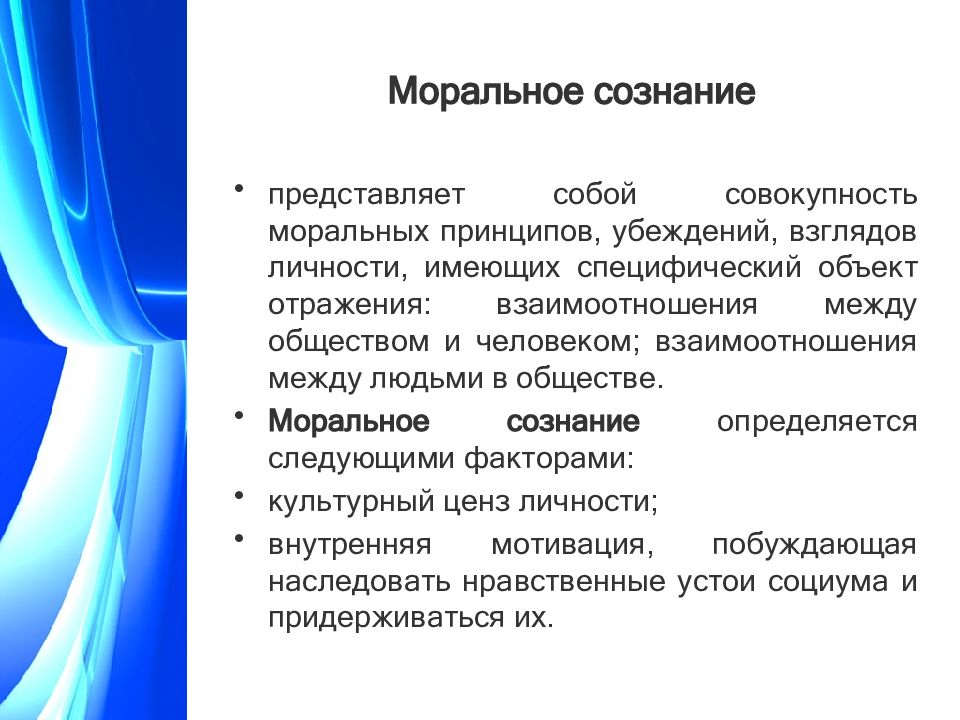 Моральное сознание

• представляет собой совокупность моральных принципов, убеждений, взглядов личности, имеющих специфический объект отражения: взаимоотношения между обществом и человеком; взаимоотношения между людьми в обществе.
• Моральное сознание определяется следующими факторами:
• культурный ценз личности;
• внутренняя мотивация, побуждающая наследовать нравственные устои социума и придерживаться их.